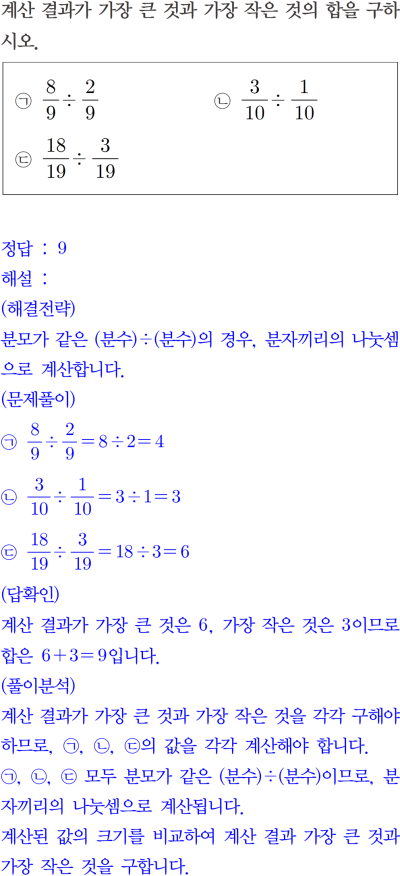 계산 결과가 가장 큰 것과 가장 작은 것의 합을 구하시오.

㉠ $\frac{8}{9} \div \frac{2}{9}$ ㉡ $\frac{3}{10} \div \frac{1}{10}$
㉢ $\frac{18}{19} \div \frac{3}{19}$

정답 : 9
해설 :
(해결전략)
분모가 같은 (분수)÷(분수)의 경우, 분자끼리의 나눗셈으로 계산합니다.
(문제풀이)
㉠ $\frac{8}{9} \div \frac{2}{9} = 8 \div 2 = 4$
㉡ $\frac{3}{10} \div \frac{1}{10} = 3 \div 1 = 3$
㉢ $\frac{18}{19} \div \frac{3}{19} = 18 \div 3 = 6$
(답확인)
계산 결과가 가장 큰 것은 6, 가장 작은 것은 3이므로 합은 $6+3=9$입니다.
(풀이분석)
계산 결과가 가장 큰 것과 가장 작은 것을 각각 구해야 하므로, ㉠, ㉡, ㉢의 값을 각각 계산해야 합니다.
㉠, ㉡, ㉢ 모두 분모가 같은 (분수)÷(분수)이므로, 분자끼리의 나눗셈으로 계산됩니다.
계산된 값의 크기를 비교하여 계산 결과 가장 큰 것과 가장 작은 것을 구합니다.